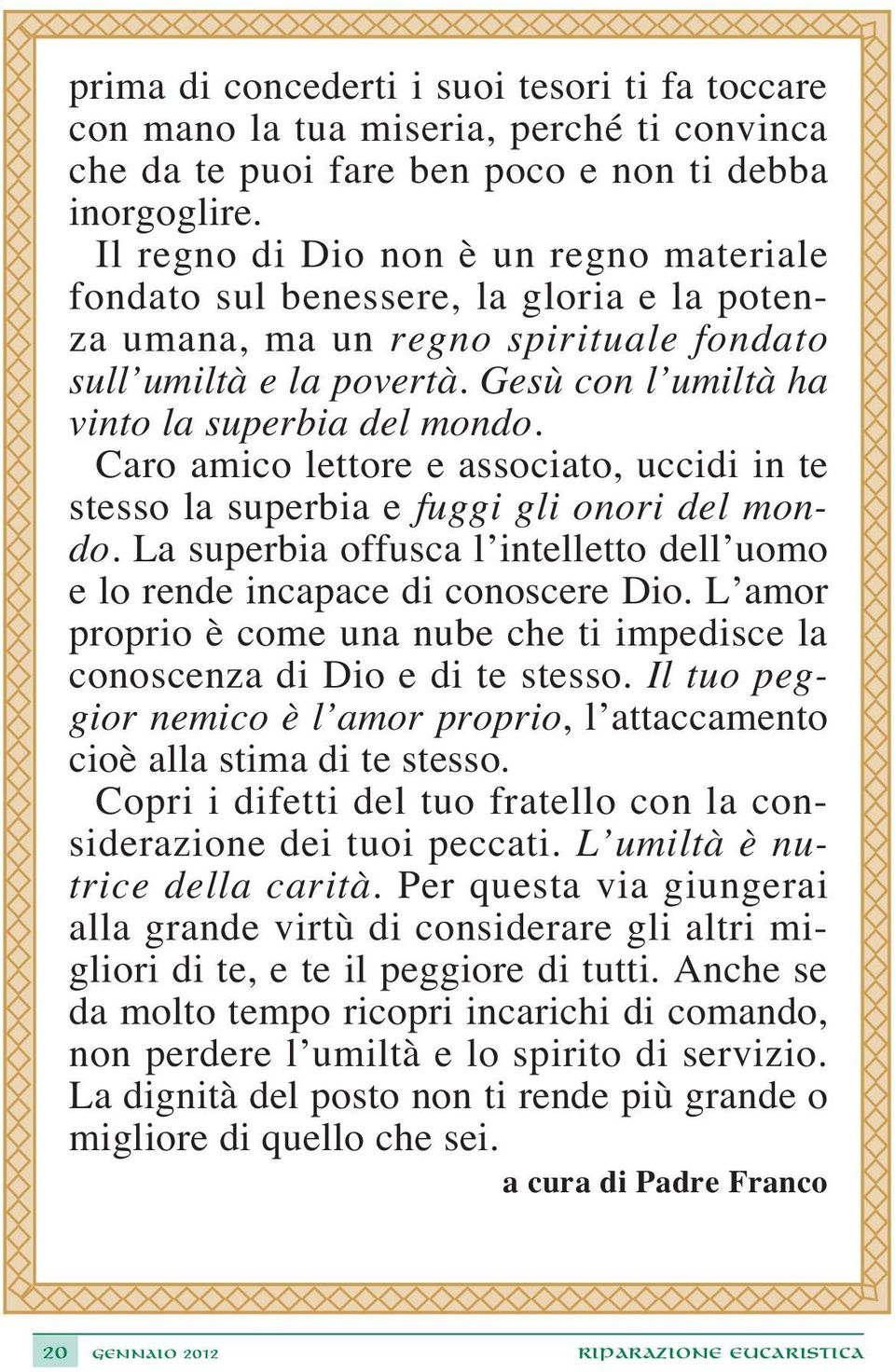 prima di concederti i suoi tesori ti fa toccare con mano la tua miseria, perché ti convinca che da te puoi fare ben poco e non ti debba inorgoglire.

Il regno di Dio non è un regno materiale fondato sul benessere, la gloria e la potenza umana, ma un regno spirituale fondato sull'umiltà e la povertà. Gesù con l'umiltà ha vinto la superbia del mondo.

Caro amico lettore e associato, uccidi in te stesso la superbia e fuggi gli onori del mondo. La superbia offusca l'intelletto dell'uomo e lo rende incapace di conoscere Dio. L'amor proprio è come una nube che ti impedisce la conoscenza di Dio e di te stesso. Il tuo peggior nemico è l'amor proprio, l'attaccamento cioè alla stima di te stesso.

Copri i difetti del tuo fratello con la considerazione dei tuoi peccati. L'umiltà è nutrice della carità. Per questa via giungerai alla grande virtù di considerare gli altri migliori di te, e te il peggiore di tutti. Anche se da molto tempo ricopri incarichi di comando, non perdere l'umiltà e lo spirito di servizio. La dignità del posto non ti rende più grande o migliore di quello che sei.

a cura di Padre Franco

20 GENNAIO 2012 RIPARAZIONE EUCARISTICA